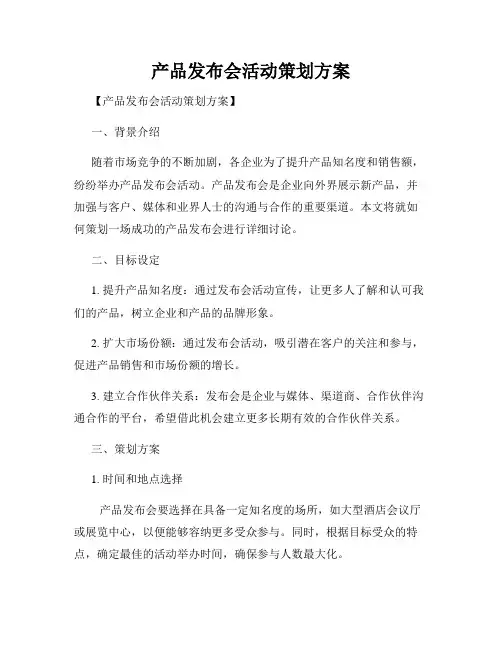 产品发布会活动策划方案

【产品发布会活动策划方案】

一、背景介绍

随着市场竞争的不断加剧，各企业为了提升产品知名度和销售额，纷纷举办产品发布会活动。产品发布会是企业向外界展示新产品，并加强与客户、媒体和业界人士的沟通与合作的重要渠道。本文将就如何策划一场成功的产品发布会进行详细讨论。

二、目标设定

1. 提升产品知名度：通过发布会活动宣传，让更多人了解和认可我们的产品，树立企业和产品的品牌形象。

2. 扩大市场份额：通过发布会活动，吸引潜在客户的关注和参与，促进产品销售和市场份额的增长。

3. 建立合作伙伴关系：发布会是企业与媒体、渠道商、合作伙伴沟通合作的平台，希望借此机会建立更多长期有效的合作伙伴关系。

三、策划方案

1. 时间和地点选择

产品发布会要选择在具备一定知名度的场所，如大型酒店会议厅或展览中心，以便能够容纳更多受众参与。同时，根据目标受众的特点，确定最佳的活动举办时间，确保参与人数最大化。